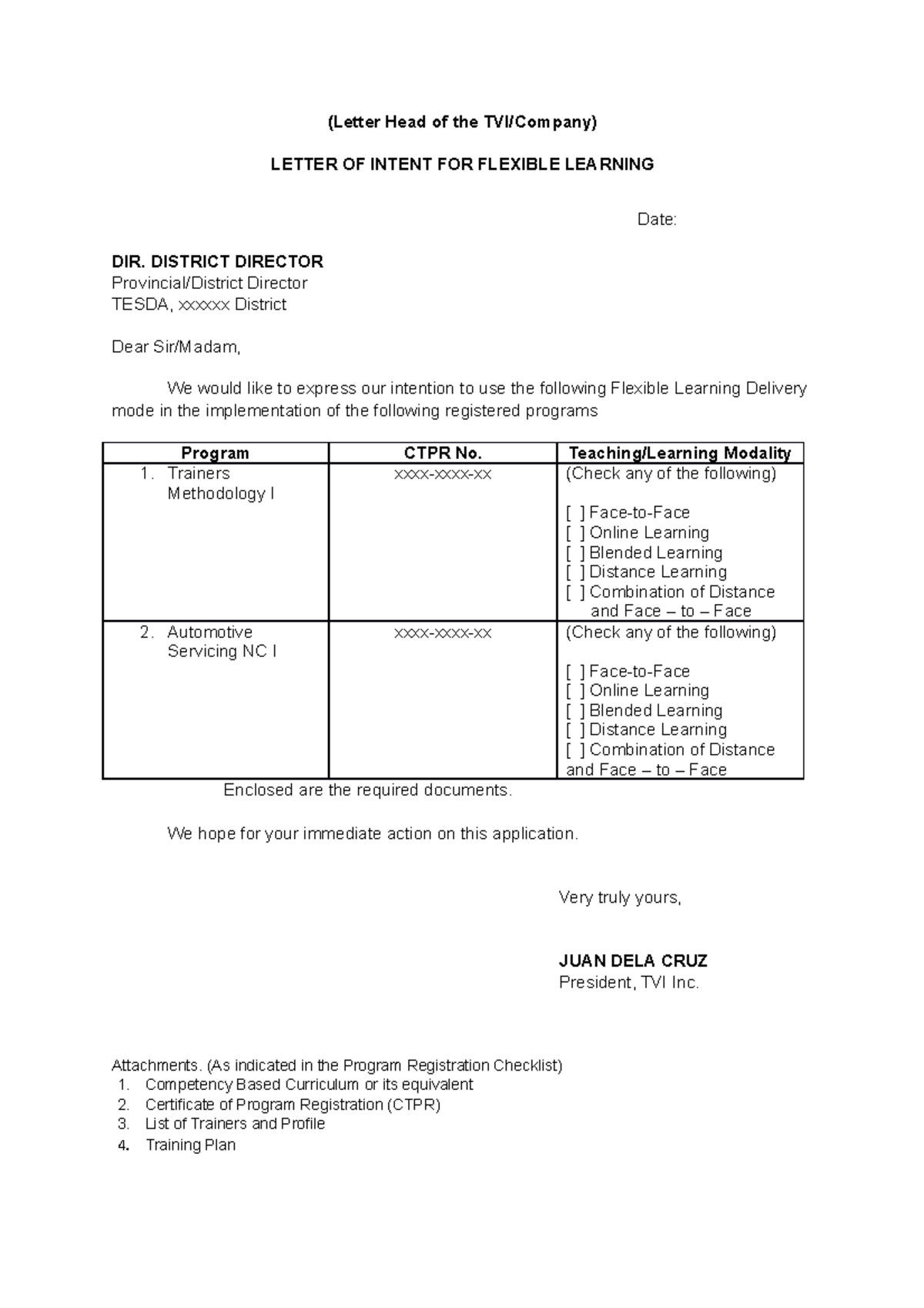 (Letter Head of the TVI/Company)

LETTER OF INTENT FOR FLEXIBLE LEARNING

Date:

DIR. DISTRICT DIRECTOR
Provincial/District Director
TESDA, xxxxxx District

Dear Sir/Madam,

We would like to express our intention to use the following Flexible Learning Delivery mode in the implementation of the following registered programs

| Program | CTPR No. | Teaching/Learning Modality |
|---|---|---|
| 1. Trainers Methodology I | xxxx-xxxx-xx | (Check any of the following) [ ] Face-to-Face [ ] Online Learning [ ] Blended Learning [ ] Distance Learning [ ] Combination of Distance and Face – to – Face |
| 2. Automotive Servicing NC I | xxxx-xxxx-xx | (Check any of the following) [ ] Face-to-Face [ ] Online Learning [ ] Blended Learning [ ] Distance Learning [ ] Combination of Distance and Face – to – Face |

Enclosed are the required documents.

We hope for your immediate action on this application.

Very truly yours,

JUAN DELA CRUZ
President, TVI Inc.

Attachments. (As indicated in the Program Registration Checklist)
1. Competency Based Curriculum or its equivalent
2. Certificate of Program Registration (CTPR)
3. List of Trainers and Profile
4. Training Plan